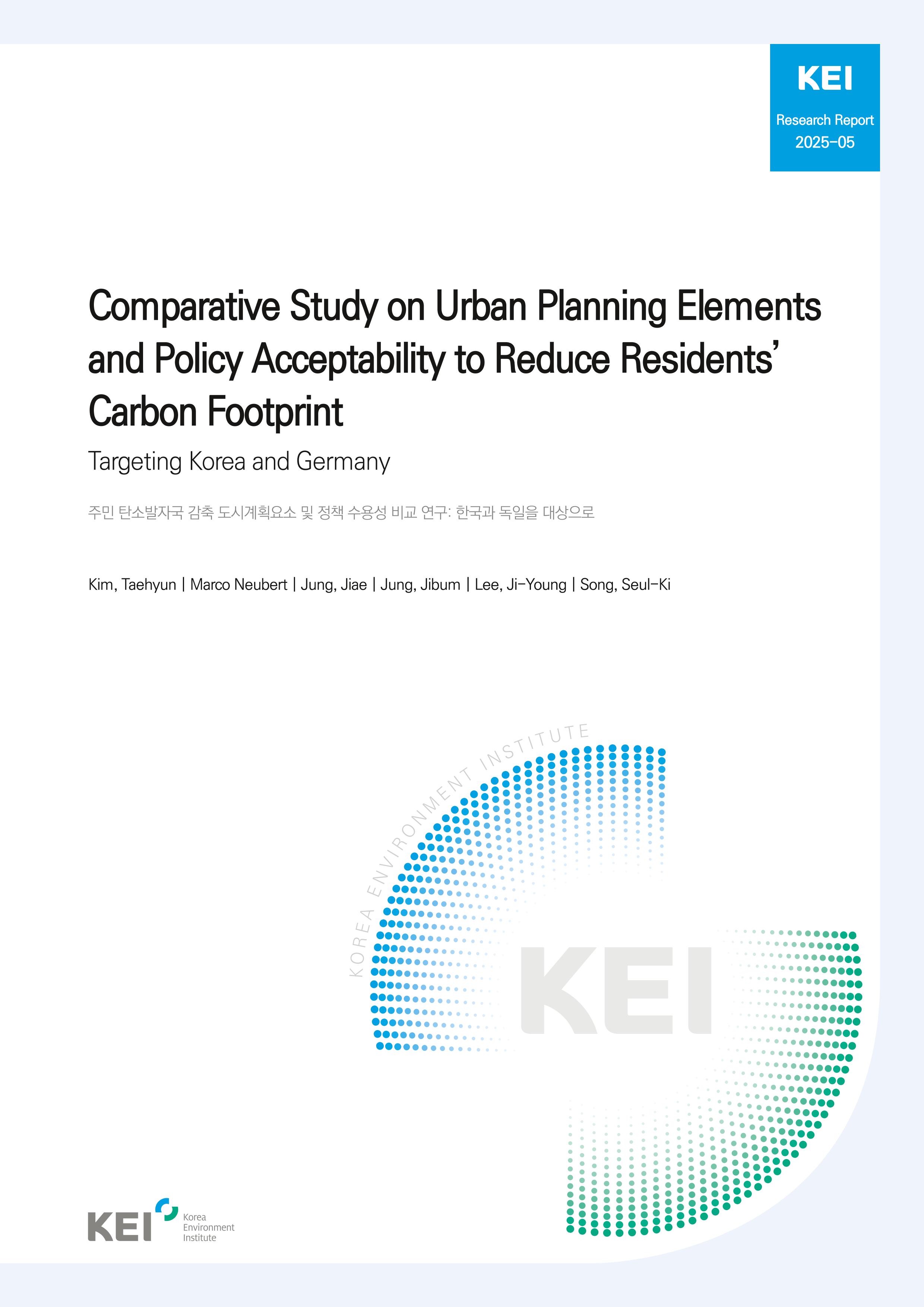 KEI
Research Report
2025-05

Comparative Study on Urban Planning Elements and Policy Acceptability to Reduce Residents' Carbon Footprint

Targeting Korea and Germany

주민 탄소발자국 감축 도시계획요소 및 정책 수용성 비교 연구: 한국과 독일을 대상으로

Kim, Taehyun | Marco Neubert | Jung, Jiae | Jung, Jibum | Lee, Ji-Young | Song, Seul-Ki

KOREA ENVIRONMENT INSTITUTE

KEI

KEI Korea Environment Institute